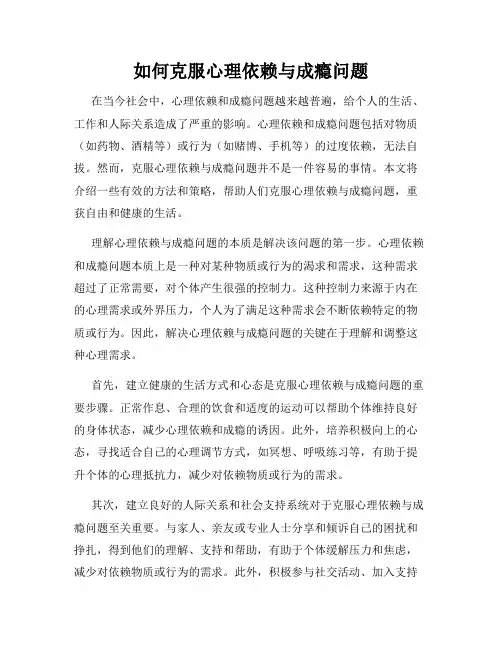 如何克服心理依赖与成瘾问题

在当今社会中，心理依赖和成瘾问题越来越普遍，给个人的生活、工作和人际关系造成了严重的影响。心理依赖和成瘾问题包括对物质（如药物、酒精等）或行为（如赌博、手机等）的过度依赖，无法自拔。然而，克服心理依赖与成瘾问题并不是一件容易的事情。本文将介绍一些有效的方法和策略，帮助人们克服心理依赖与成瘾问题，重获自由和健康的生活。

理解心理依赖与成瘾问题的本质是解决该问题的第一步。心理依赖和成瘾问题本质上是一种对某种物质或行为的渴求和需求，这种需求超过了正常需要，对个体产生很强的控制力。这种控制力来源于内在的心理需求或外界压力，个人为了满足这种需求会不断依赖特定的物质或行为。因此，解决心理依赖与成瘾问题的关键在于理解和调整这种心理需求。

首先，建立健康的生活方式和心态是克服心理依赖与成瘾问题的重要步骤。正常作息、合理的饮食和适度的运动可以帮助个体维持良好的身体状态，减少心理依赖和成瘾的诱因。此外，培养积极向上的心态，寻找适合自己的心理调节方式，如冥想、呼吸练习等，有助于提升个体的心理抵抗力，减少对依赖物质或行为的需求。

其次，建立良好的人际关系和社会支持系统对于克服心理依赖与成瘾问题至关重要。与家人、亲友或专业人士分享和倾诉自己的困扰和挣扎，得到他们的理解、支持和帮助，有助于个体缓解压力和焦虑，减少对依赖物质或行为的需求。此外，积极参与社交活动、加入支持